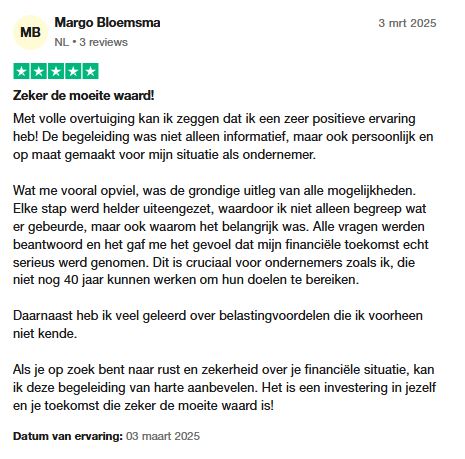 MB

Margo Bloemsma

NL • 3 reviews

3 mrt 2025

Zeker de moeite waard!

Met volle overtuiging kan ik zeggen dat ik een zeer positieve ervaring heb! De begeleiding was niet alleen informatief, maar ook persoonlijk en op maat gemaakt voor mijn situatie als ondernemer.

Wat me vooral opviel, was de grondige uitleg van alle mogelijkheden. Elke stap werd helder uiteengezet, waardoor ik niet alleen begreep wat er gebeurde, maar ook waarom het belangrijk was. Alle vragen werden beantwoord en het gaf me het gevoel dat mijn financiële toekomst echt serieus werd genomen. Dit is cruciaal voor ondernemers zoals ik, die niet nog 40 jaar kunnen werken om hun doelen te bereiken.

Daarnaast heb ik veel geleerd over belastingvoordelen die ik voorheen niet kende.

Als je op zoek bent naar rust en zekerheid over je financiële situatie, kan ik deze begeleiding van harte aanbevelen. Het is een investering in jezelf en je toekomst die zeker de moeite waard is!

Datum van ervaring: 03 maart 2025